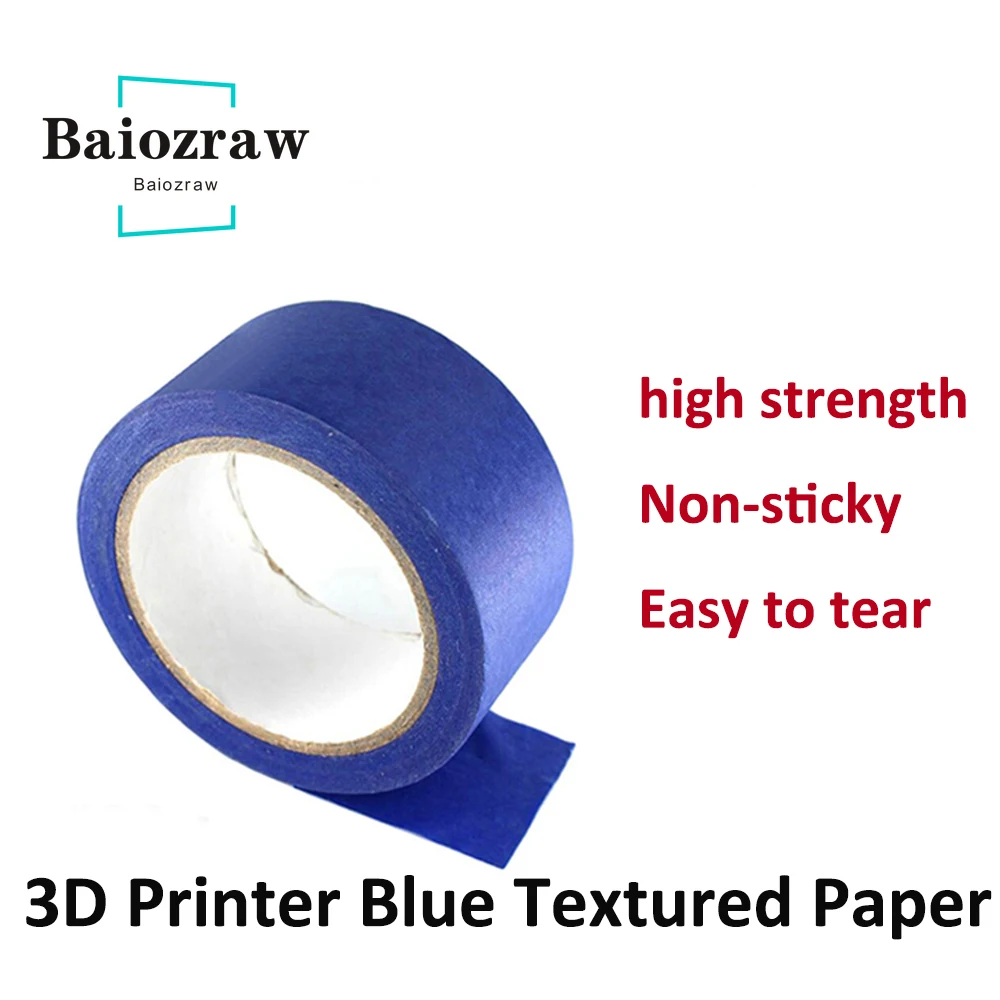 Baiozraw
Baiozraw

high strength
Non-sticky
Easy to tear

3D Printer Blue Textured Paper